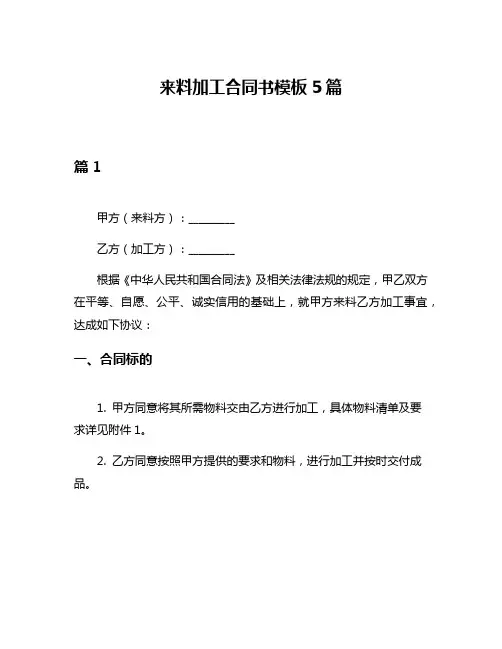 来料加工合同书模板 5 篇

篇 1

甲方（来料方）：________

乙方（加工方）：________

根据《中华人民共和国合同法》及相关法律法规的规定，甲乙双方在平等、自愿、公平、诚实信用的基础上，就甲方来料乙方加工事宜，达成如下协议：

一、合同标的

1. 甲方同意将其所需物料交由乙方进行加工，具体物料清单及要求详见附件 1。

2. 乙方同意按照甲方提供的要求和物料，进行加工并按时交付成品。